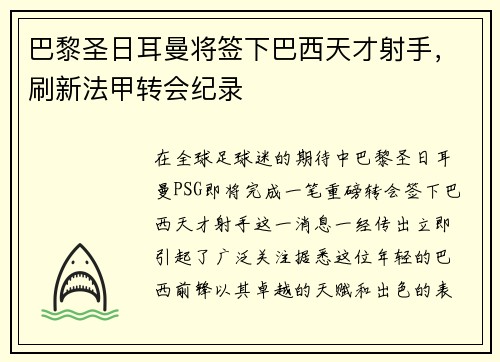 巴黎圣日耳曼将签下巴西天才射手，刷新法甲转会纪录

在全球足球迷的期待中巴黎圣日耳曼PSG即将完成一笔重磅转会签下巴西天才射手这一消息一经传出立即引起了广泛关注据悉这位年轻的巴西前锋以其卓越的天赋和出色的表